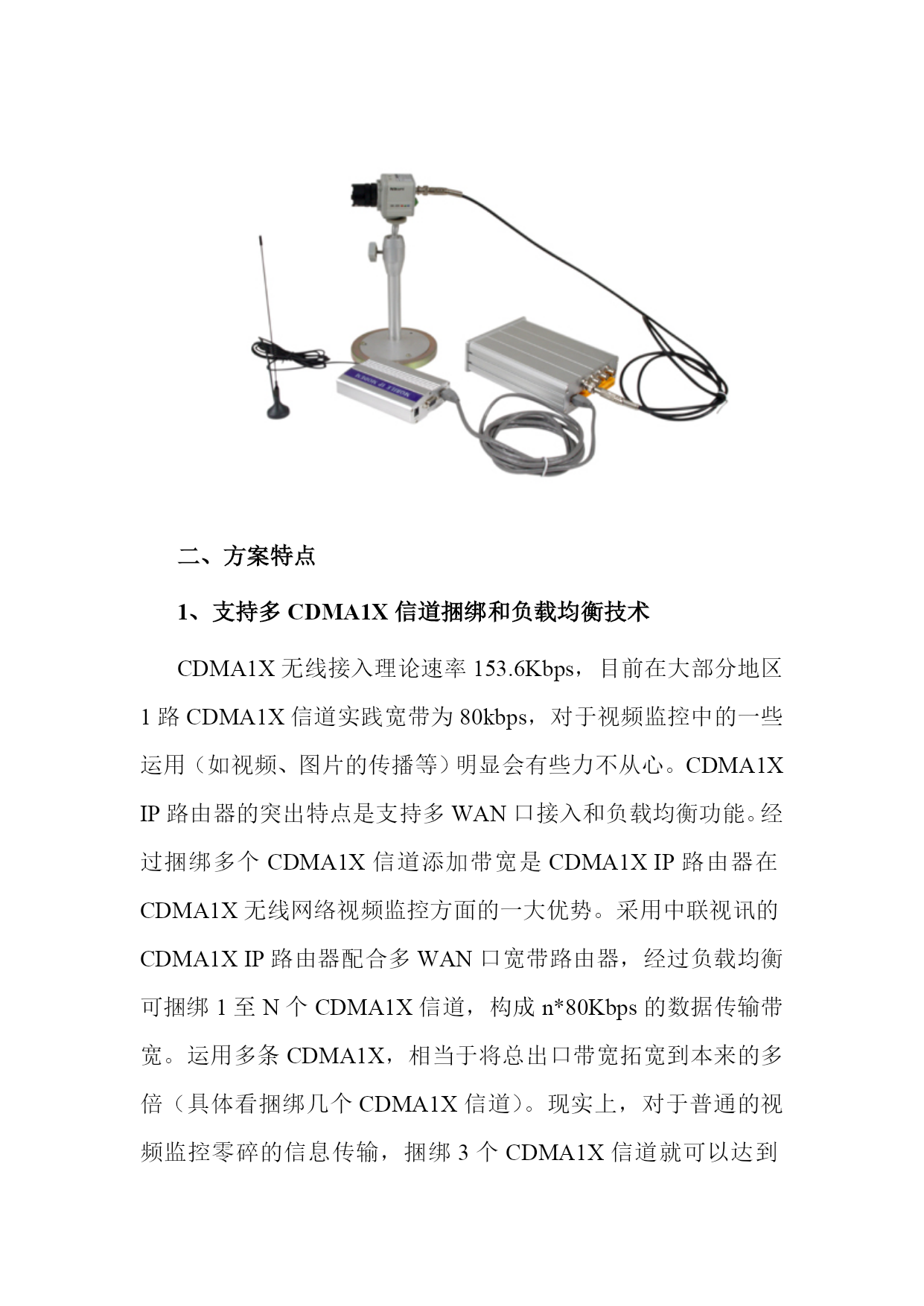 二、方案特点

1、支持多 CDMA1X 信道捆绑和负载均衡技术

CDMA1X 无线接入理论速率 153.6Kbps，目前在大部分地区 1 路 CDMA1X 信道实践宽带为 80kbps，对于视频监控中的一些运用（如视频、图片的传播等）明显会有些力不从心。CDMA1X IP 路由器的突出特点是支持多 WAN 口接入和负载均衡功能。经过捆绑多个 CDMA1X 信道添加带宽是 CDMA1X IP 路由器在 CDMA1X 无线网络视频监控方面的一大优势。采用中联视讯的 CDMA1X IP 路由器配合多 WAN 口宽带路由器，经过负载均衡可捆绑 1 至 N 个 CDMA1X 信道，构成 n*80Kbps 的数据传输带宽。运用多条 CDMA1X，相当于将总出口带宽拓宽到本来的多倍（具体看捆绑几个 CDMA1X 信道）。现实上，对于普通的视频监控零碎的信息传输，捆绑 3 个 CDMA1X 信道就可以达到